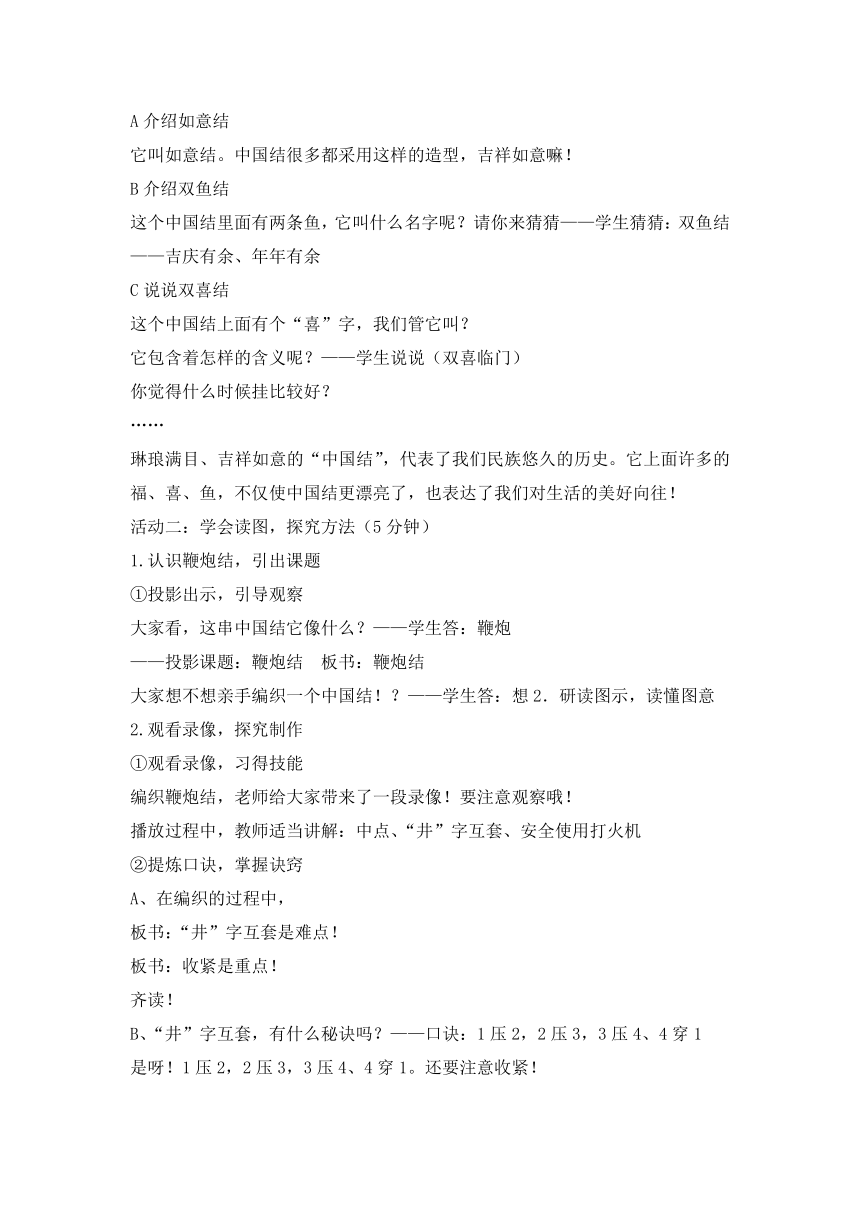 A 介绍如意结
它叫如意结。中国结很多都采用这样的造型，吉祥如意嘛！
B 介绍双鱼结
这个中国结里面有两条鱼，它叫什么名字呢？请你来猜猜——学生猜猜：双鱼结——吉庆有余、年年有余
C 说说双喜结
这个中国结上面有个“喜”字，我们管它叫？
它包含着怎样的含义呢？——学生说说（双喜临门）
你觉得什么时候挂比较好？
……
琳琅满目、吉祥如意的“中国结”，代表了我们民族悠久的历史。它上面许多的福、喜、鱼，不仅使中国结更漂亮了，也表达了我们对生活的美好向往！
活动二：学会读图，探究方法（5 分钟）
1.认识鞭炮结，引出课题
①投影出示，引导观察
大家看，这串中国结它像什么？——学生答：鞭炮
——投影课题：鞭炮结　板书：鞭炮结
大家想不想亲手编织一个中国结！？——学生答：想 2. 研读图示，读懂图意
2.观看录像，探究制作
①观看录像，习得技能
编织鞭炮结，老师给大家带来了一段录像！要注意观察哦！
播放过程中，教师适当讲解：中点、“井”字互套、安全使用打火机
②提炼口诀，掌握诀窍
A、在编织的过程中，
板书：“井”字互套是难点！
板书：收紧是重点！
齐读！
B、“井”字互套，有什么秘诀吗？——口诀：1 压 2，2 压 3，3 压 4、4 穿 1
是呀！1 压 2，2 压 3，3 压 4、4 穿 1。还要注意收紧！